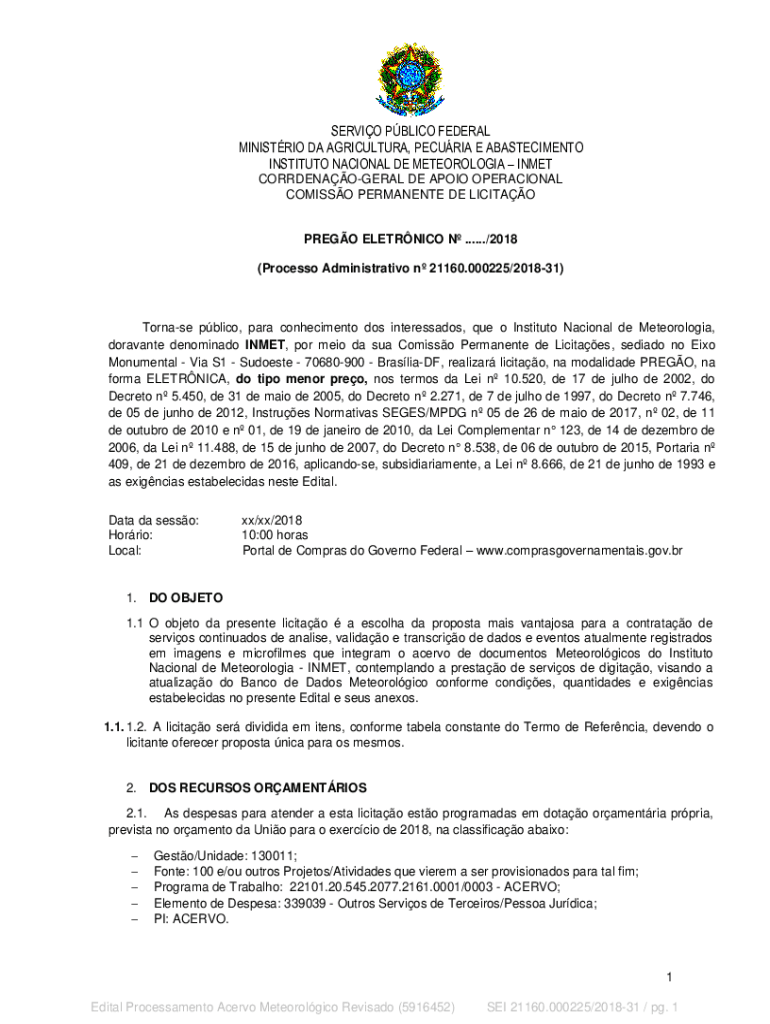 SERVIÇO PÚBLICO FEDERAL
MINISTÉRIO DA AGRICULTURA, PECUÁRIA E ABASTECIMENTO
INSTITUTO NACIONAL DE METEOROLOGIA – INMET
CORRDENAÇÃO-GERAL DE APOIO OPERACIONAL
COMISSÃO PERMANENTE DE LICITAÇÃO

PREGÃO ELETRÔNICO Nº ....../2018

(Processo Administrativo nº 21160.000225/2018-31)

Torna-se público, para conhecimento dos interessados, que o Instituto Nacional de Meteorologia, doravante denominado INMET, por meio da sua Comissão Permanente de Licitações, sediado no Eixo Monumental - Via S1 - Sudoeste - 70680-900 - Brasília-DF, realizará licitação, na modalidade PREGÃO, na forma ELETRÔNICA, do tipo menor preço, nos termos da Lei nº 10.520, de 17 de julho de 2002, do Decreto nº 5.450, de 31 de maio de 2005, do Decreto nº 2.271, de 7 de julho de 1997, do Decreto nº 7.746, de 05 de junho de 2012, Instruções Normativas SEGES/MPDG nº 05 de 26 de maio de 2017, nº 02, de 11 de outubro de 2010 e nº 01, de 19 de janeiro de 2010, da Lei Complementar n° 123, de 14 de dezembro de 2006, da Lei nº 11.488, de 15 de junho de 2007, do Decreto n° 8.538, de 06 de outubro de 2015, Portaria nº 409, de 21 de dezembro de 2016, aplicando-se, subsidiariamente, a Lei nº 8.666, de 21 de junho de 1993 e as exigências estabelecidas neste Edital.

Data da sessão: xx/xx/2018
Horário: 10:00 horas
Local: Portal de Compras do Governo Federal – www.comprasgovernamentais.gov.br

1. DO OBJETO

1.1 O objeto da presente licitação é a escolha da proposta mais vantajosa para a contratação de serviços continuados de analise, validação e transcrição de dados e eventos atualmente registrados em imagens e microfilmes que integram o acervo de documentos Meteorológicos do Instituto Nacional de Meteorologia - INMET, contemplando a prestação de serviços de digitação, visando a atualização do Banco de Dados Meteorológico conforme condições, quantidades e exigências estabelecidas no presente Edital e seus anexos.

1.1. 1.2. A licitação será dividida em itens, conforme tabela constante do Termo de Referência, devendo o licitante oferecer proposta única para os mesmos.

2. DOS RECURSOS ORÇAMENTÁRIOS

2.1. As despesas para atender a esta licitação estão programadas em dotação orçamentária própria, prevista no orçamento da União para o exercício de 2018, na classificação abaixo:

– Gestão/Unidade: 130011;
– Fonte: 100 e/ou outros Projetos/Atividades que vierem a ser provisionados para tal fim;
– Programa de Trabalho: 22101.20.545.2077.2161.0001/0003 - ACERVO;
– Elemento de Despesa: 339039 - Outros Serviços de Terceiros/Pessoa Jurídica;
– PI: ACERVO.

1

Edital Processamento Acervo Meteorológico Revisado (5916452) SEI 21160.000225/2018-31 / pg. 1